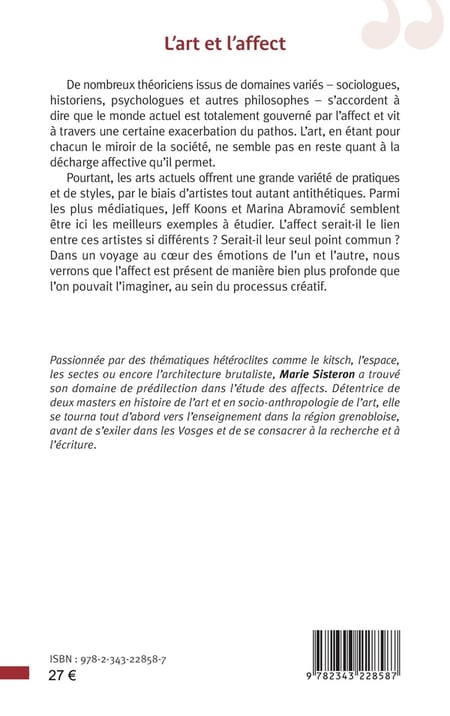 L'art et l'affect

De nombreux théoriciens issus de domaines variés – sociologues, historiens, psychologues et autres philosophes – s'accordent à dire que le monde actuel est totalement gouverné par l'affect et vit à travers une certaine exacerbation du pathos. L'art, en étant pour chacun le miroir de la société, ne semble pas en reste quant à la décharge affective qu'il permet.

Pourtant, les arts actuels offrent une grande variété de pratiques et de styles, par le biais d'artistes tout autant antithétiques. Parmi les plus médiatiques, Jeff Koons et Marina Abramović semblent être ici les meilleurs exemples à étudier. L'affect serait-il le lien entre ces artistes si différents ? Serait-il leur seul point commun ? Dans un voyage au cœur des émotions de l'un et l'autre, nous verrons que l'affect est présent de manière bien plus profonde que l'on pouvait l'imaginer, au sein du processus créatif.

Passionnée par des thématiques hétéroclites comme le kitsch, l'espace, les sectes ou encore l'architecture brutaliste, Marie Sisteron a trouvé son domaine de prédilection dans l'étude des affects. Détentrice de deux masters en histoire de l'art et en socio-anthropologie de l'art, elle se tourna tout d'abord vers l'enseignement dans la région grenobloise, avant de s'exiler dans les Vosges et de se consacrer à la recherche et à l'écriture.

ISBN : 978-2-343-22858-7
27 €

9 782343 228587